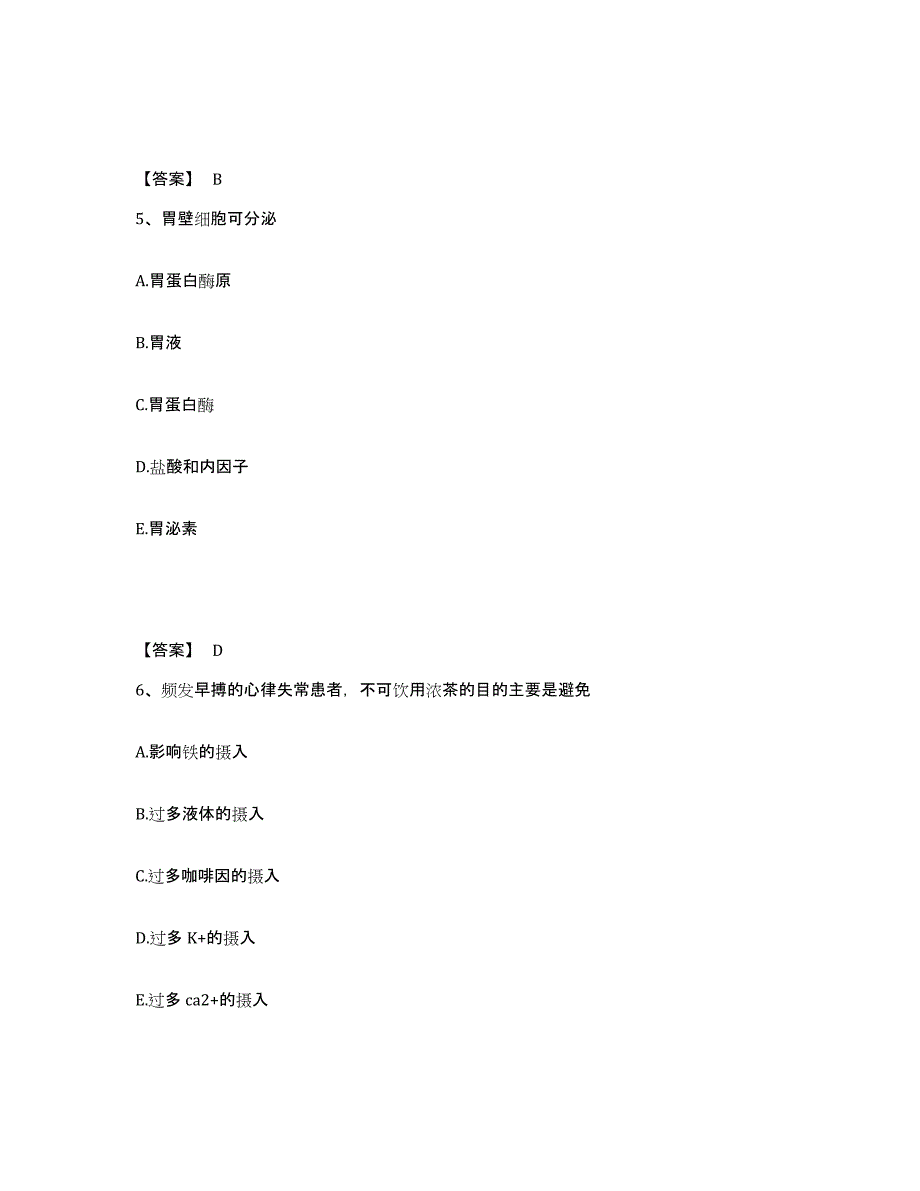 【答案】 B

5、胃壁细胞可分泌

A.胃蛋白酶原

B.胃液

C.胃蛋白酶

D.盐酸和内因子

E.胃泌素

【答案】 D

6、频发早搏的心律失常患者，不可饮用浓茶的目的主要是避免

A.影响铁的摄入

B.过多液体的摄入

C.过多咖啡因的摄入

D.过多 K+的摄入

E.过多 ca2+的摄入